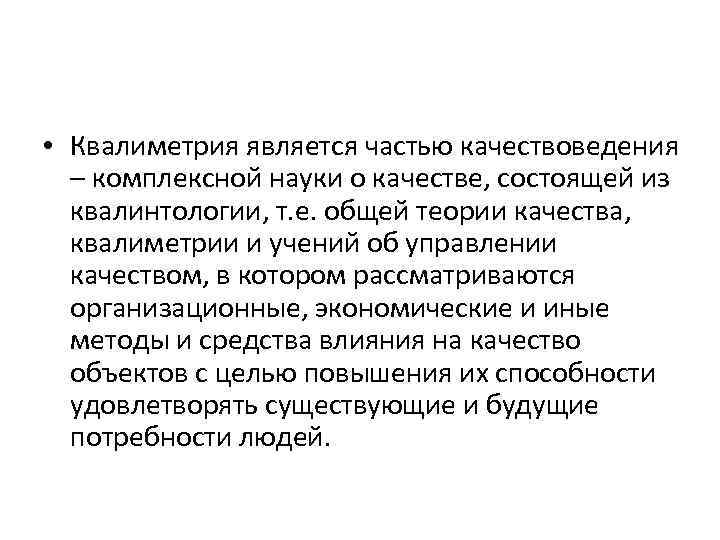 • Квалиметрия является частью качествоведения – комплексной науки о качестве, состоящей из квалинтологии, т.е. общей теории качества, квалиметрии и учений об управлении качеством, в котором рассматриваются организационные, экономические и иные методы и средства влияния на качество объектов с целью повышения их способности удовлетворять существующие и будущие потребности людей.